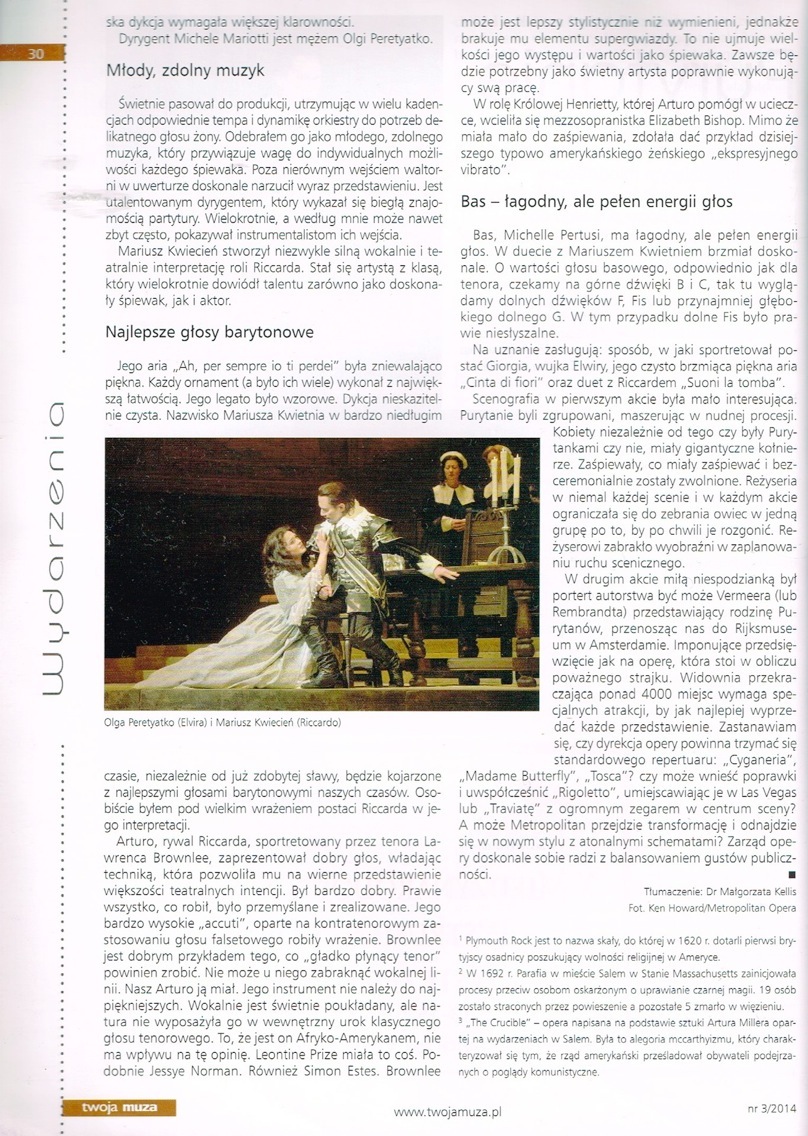 30

Wydarzenia

ska dykcja wymagała większej klarowności.

Dyrygent Michele Mariotti jest mężem Olgi Peretyatko.

Młody, zdolny muzyk

Świetnie pasował do produkcji, utrzymując w wielu kadencjach odpowiednie tempa i dynamikę orkiestry do potrzeb delikatnego głosu żony. Odebrałem go jako młodego, zdolnego muzyka, który przywiązuje wagę do indywidualnych możliwości każdego śpiewaka. Poza nierównym wejściem waltorni w uwerturze doskonale narzucił wyraz przedstawieniu. Jest utalentowanym dyrygentem, który wykazał się biegłą znajomością partytury. Wielokrotnie, a według mnie może nawet zbyt często, pokazywał instrumentalistom ich wejścia.

Mariusz Kwiecień stworzył niezwykle silną wokalnie i teatralnie interpretację roli Riccarda. Stał się artystą z klasą, który wielokrotnie dowiódł talentu zarówno jako doskonały śpiewak, jak i aktor.

Najlepsze głosy barytonowe

Jego aria „Ah, per sempre io ti perdei" była zniewalająco piękna. Każdy ornament (a było ich wiele) wykonał z największą łatwością. Jego legato było wzorowe. Dykcja nieskazitelnie czysta. Nazwisko Mariusza Kwietnia w bardzo niedługim

Olga Peretyatko (Elvira) i Mariusz Kwiecień (Riccardo)

czasie, niezależnie od już zdobytej sławy, będzie kojarzone z najlepszymi głosami barytonowymi naszych czasów. Osobiście byłem pod wielkim wrażeniem postaci Riccarda w jego interpretacji.

Arturo, rywal Riccarda, sportretowany przez tenora Lawrenca Brownlee, zaprezentował dobry głos, władając techniką, która pozwoliła mu na wierne przedstawienie większości teatralnych intencji. Był bardzo dobry. Prawie wszystko, co robił, było przemyślane i zrealizowane. Jego bardzo wysokie „accuti", oparte na kontratenorowym zastosowaniu głosu falsetowego robiły wrażenie. Brownlee jest dobrym przykładem tego, co „gładko płynący tenor" powinien zrobić. Nie może u niego zabraknąć wokalnej linii. Nasz Arturo ją miał. Jego instrument nie należy do najpiękniejszych. Wokalnie jest świetnie poukładany, ale natura nie wyposażyła go w wewnętrzny urok klasycznego głosu tenorowego. To, że jest on Afryko-Amerykanem, nie ma wpływu na tę opinię. Leontine Prize miała to coś. Podobnie Jessye Norman. Również Simon Estes. Brownlee może jest lepszy stylistycznie niż wymienieni, jednakże brakuje mu elementu supergwiazdy. To nie ujmuje wielkości jego występu i wartości jako śpiewaka. Zawsze będzie potrzebny jako świetny artysta poprawnie wykonujący swą pracę.

W rolę Królowej Henrietty, której Arturo pomógł w ucieczce, wcieliła się mezzosopranistka Elizabeth Bishop. Mimo że miała mało do zaśpiewania, zdołała dać przykład dzisiejszego typowo amerykańskiego żeńskiego „ekspresyjnego vibrato".

Bas – łagodny, ale pełen energii głos

Bas, Michelle Pertusi, ma łagodny, ale pełen energii głos. W duecie z Mariuszem Kwietniem brzmiał doskonale. O wartości głosu basowego, odpowiednio jak dla tenora, czekamy na górne dźwięki B i C, tak tu wyglądamy dolnych dźwięków F, Fis lub przynajmniej głębokiego dolnego G. W tym przypadku dolne Fis było prawie niesłyszalne.

Na uznanie zasługują: sposób, w jaki sportretował postać Giorgia, wujka Elwiry, jego czysto brzmiąca piękna aria „Cinta di fiori" oraz duet z Riccardem „Suoni la tomba".

Scenografia w pierwszym akcie była mało interesująca. Purytanie byli zgrupowani, maszerując w nudnej procesji. Kobiety niezależnie od tego czy były Purytankami czy nie, miały gigantyczne kołnierze. Zaśpiewały, co miały zaśpiewać i bezceremonialnie zostały zwolnione. Reżyseria w niemal każdej scenie i w każdym akcie ograniczała się do zebrania owiec w jedną grupę po to, by po chwili je rozgonić. Reżyserowi zabrakło wyobraźni w zaplanowaniu ruchu scenicznego.

W drugim akcie miłą niespodzianką był portert autorstwa być może Vermeera (lub Rembrandta) przedstawiający rodzinę Purytanów, przenosząc nas do Rijksmuseum w Amsterdamie. Imponujące przedsięwzięcie jak na operę, która stoi w obliczu poważnego strajku. Widownia przekraczająca ponad 4000 miejsc wymaga specjalnych atrakcji, by jak najlepiej wyprzedać każde przedstawienie. Zastanawiam się, czy dyrekcja opery powinna trzymać się standardowego repertuaru: „Cyganeria", „Madame Butterfly", „Tosca"? czy może wnieść poprawki i uwspółcześnić „Rigoletto", umiejscawiając je w Las Vegas lub „Traviatę" z ogromnym zegarem w centrum sceny? A może Metropolitan przejdzie transformację i odnajdzie się w nowym stylu z atonalnymi schematami? Zarząd opery doskonale sobie radzi z balansowaniem gustów publiczności. ■

Tłumaczenie: Dr Małgorzata Kellis
Fot. Ken Howard/Metropolitan Opera

¹ Plymouth Rock jest to nazwa skały, do której w 1620 r. dotarli pierwsi brytyjscy osadnicy poszukujący wolności religijnej w Ameryce.
² W 1692 r. Parafia w mieście Salem w Stanie Massachusetts zainicjowała procesy przeciw osobom oskarżonym o uprawianie czarnej magii. 19 osób zostało straconych przez powieszenie a pozostałe 5 zmarło w więzieniu.
³ „The Crucible" – opera napisana na podstawie sztuki Artura Millera opartej na wydarzeniach w Salem. Była to alegoria mccarthyizmu, który charakteryzował się tym, że rząd amerykański prześladował obywateli podejrzanych o poglądy komunistyczne.

twoja muza    www.twojamuza.pl    nr 3/2014